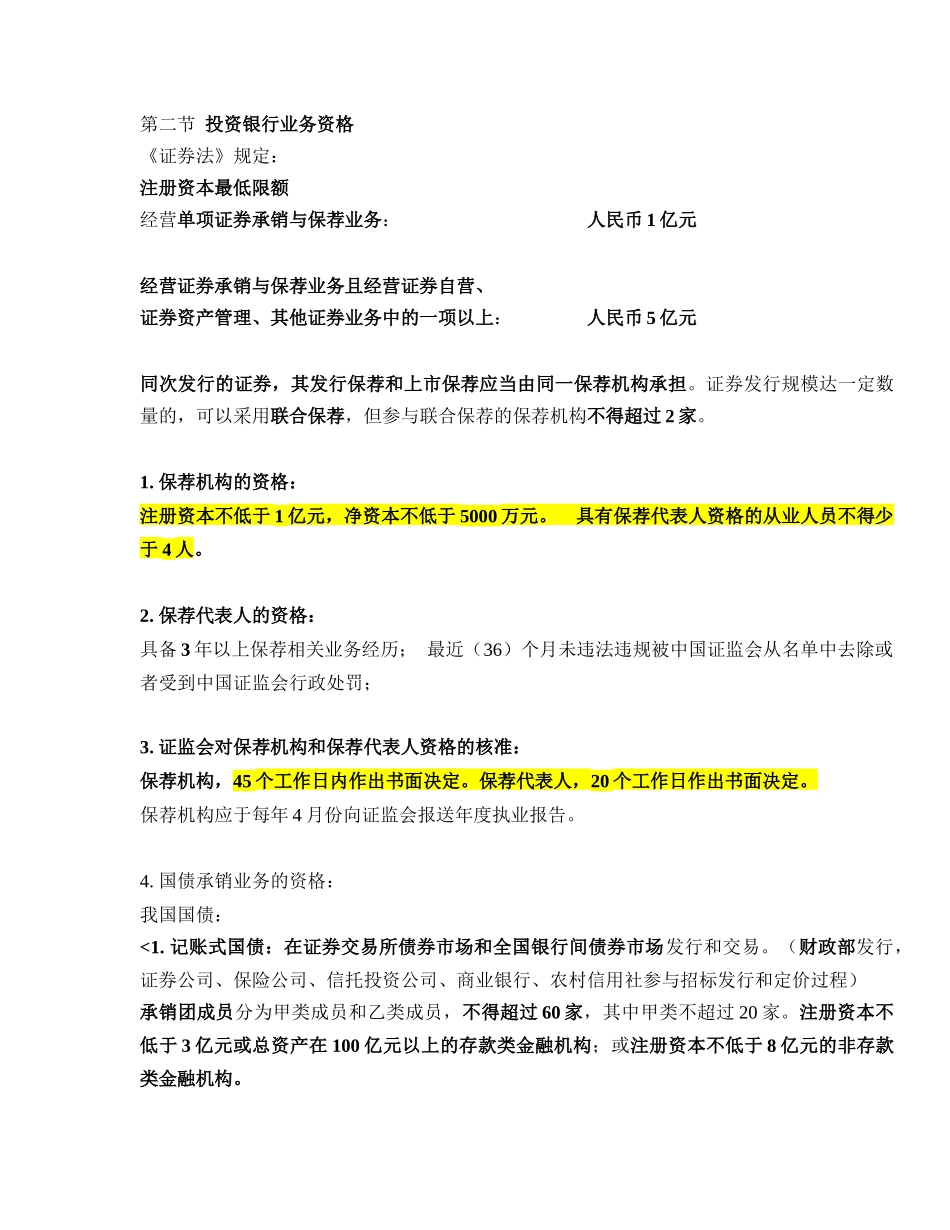 第二节 投资银行业务资格
《证券法》规定：
注册资本最低限额
经营单项证券承销与保荐业务： 人民币 1 亿元

经营证券承销与保荐业务且经营证券自营、
证券资产管理、其他证券业务中的一项以上： 人民币 5 亿元

同次发行的证券，其发行保荐和上市保荐应当由同一保荐机构承担。证券发行规模达一定数量的，可以采用联合保荐，但参与联合保荐的保荐机构不得超过 2 家。

1. 保荐机构的资格：
注册资本不低于 1 亿元，净资本不低于 5000 万元。 具有保荐代表人资格的从业人员不得少于 4 人。

2. 保荐代表人的资格：
具备 3 年以上保荐相关业务经历； 最近（36）个月未违法违规被中国证监会从名单中去除或者受到中国证监会行政处罚；

3. 证监会对保荐机构和保荐代表人资格的核准：
保荐机构，45 个工作日内作出书面决定。保荐代表人，20 个工作日作出书面决定。
保荐机构应于每年 4 月份向证监会报送年度执业报告。

4. 国债承销业务的资格：
我国国债：
<1. 记账式国债：在证券交易所债券市场和全国银行间债券市场发行和交易。（财政部发行，证券公司、保险公司、信托投资公司、商业银行、农村信用社参与招标发行和定价过程）
承销团成员分为甲类成员和乙类成员，不得超过 60 家，其中甲类不超过 20 家。注册资本不低于 3 亿元或总资产在 100 亿元以上的存款类金融机构；或注册资本不低于 8 亿元的非存款类金融机构。